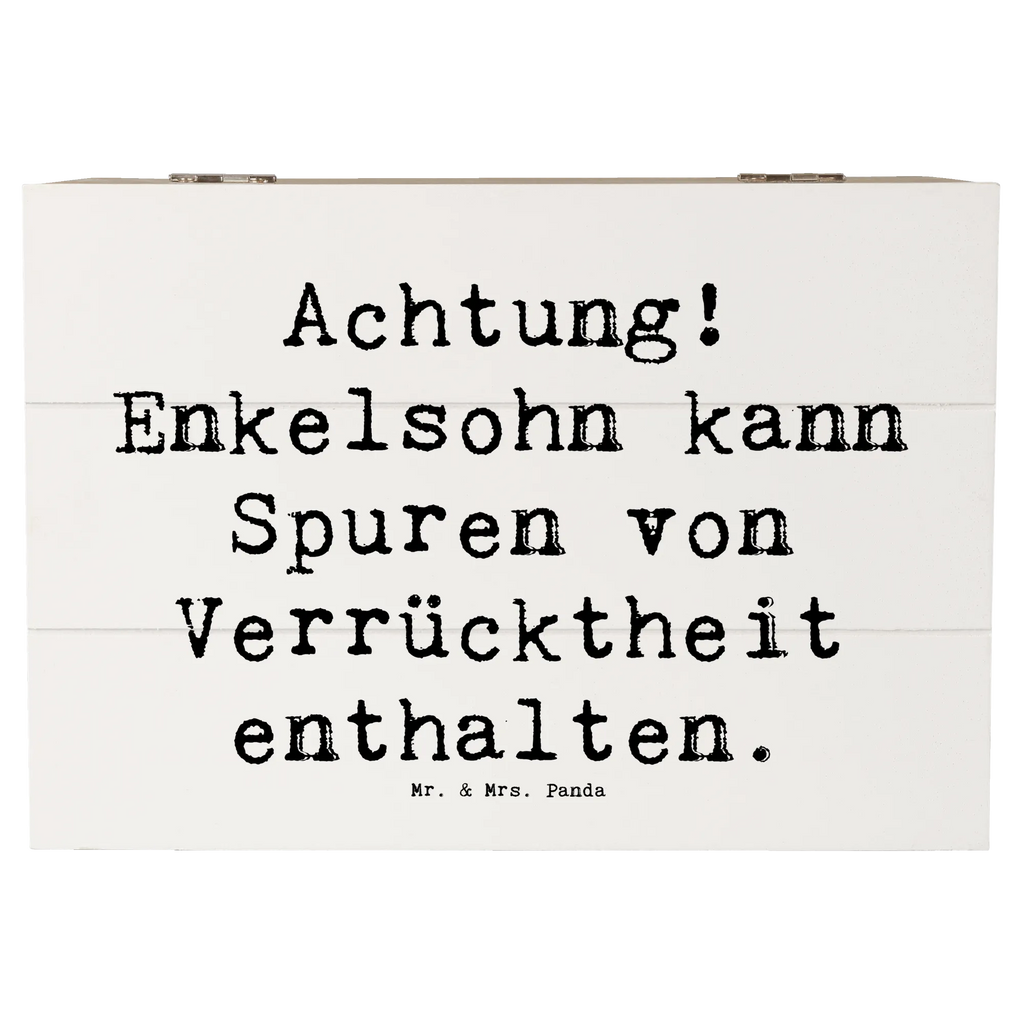 Achtung! Enkelsohn kann Spuren von Verrücktheit enthalten.

Mr. & Mrs. Panda